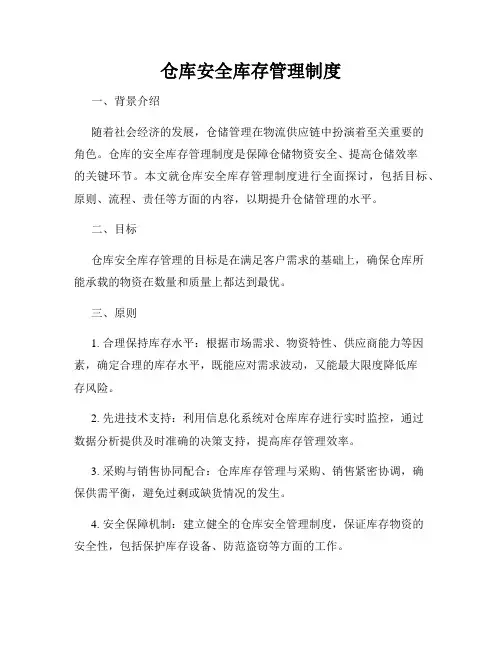 仓库安全库存管理制度

一、背景介绍

随着社会经济的发展，仓储管理在物流供应链中扮演着至关重要的角色。仓库的安全库存管理制度是保障仓储物资安全、提高仓储效率的关键环节。本文就仓库安全库存管理制度进行全面探讨，包括目标、原则、流程、责任等方面的内容，以期提升仓储管理的水平。

二、目标

仓库安全库存管理的目标是在满足客户需求的基础上，确保仓库所能承载的物资在数量和质量上都达到最优。

三、原则

1. 合理保持库存水平：根据市场需求、物资特性、供应商能力等因素，确定合理的库存水平，既能应对需求波动，又能最大限度降低库存风险。

2. 先进技术支持：利用信息化系统对仓库库存进行实时监控，通过数据分析提供及时准确的决策支持，提高库存管理效率。

3. 采购与销售协同配合：仓库库存管理与采购、销售紧密协调，确保供需平衡，避免过剩或缺货情况的发生。

4. 安全保障机制：建立健全的仓库安全管理制度，保证库存物资的安全性，包括保护库存设备、防范盗窃等方面的工作。